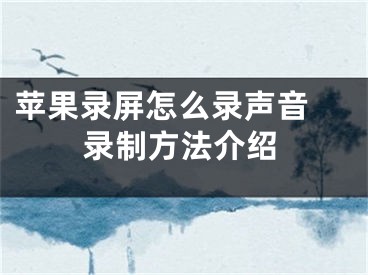 苹果录屏怎么录声音
录制方法介绍